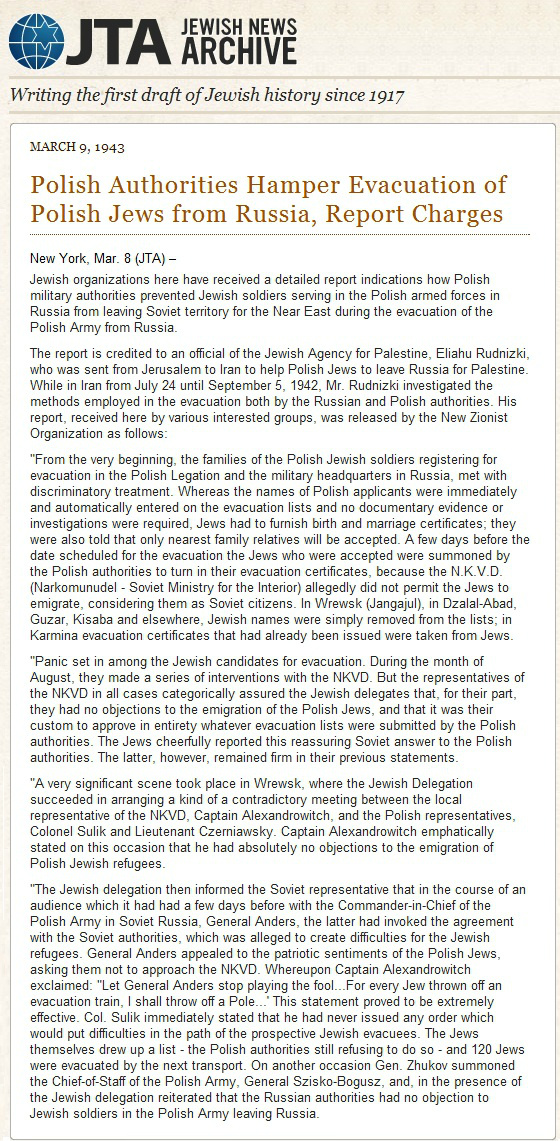 JTA JEWISH NEWS ARCHIVE

Writing the first draft of Jewish history since 1917

MARCH 9, 1943

Polish Authorities Hamper Evacuation of Polish Jews from Russia, Report Charges

New York, Mar. 8 (JTA) –

Jewish organizations here have received a detailed report indications how Polish military authorities prevented Jewish soldiers serving in the Polish armed forces in Russia from leaving Soviet territory for the Near East during the evacuation of the Polish Army from Russia.

The report is credited to an official of the Jewish Agency for Palestine, Eliahu Rudnizki, who was sent from Jerusalem to Iran to help Polish Jews to leave Russia for Palestine. While in Iran from July 24 until September 5, 1942, Mr. Rudnizki investigated the methods employed in the evacuation both by the Russian and Polish authorities. His report, received here by various interested groups, was released by the New Zionist Organization as follows:

"From the very beginning, the families of the Polish Jewish soldiers registering for evacuation in the Polish Legation and the military headquarters in Russia, met with discriminatory treatment. Whereas the names of Polish applicants were immediately and automatically entered on the evacuation lists and no documentary evidence or investigations were required, Jews had to furnish birth and marriage certificates; they were also told that only nearest family relatives will be accepted. A few days before the date scheduled for the evacuation the Jews who were accepted were summoned by the Polish authorities to turn in their evacuation certificates, because the N.K.V.D. (Narkomunudel - Soviet Ministry for the Interior) allegedly did not permit the Jews to emigrate, considering them as Soviet citizens. In Wrewsk (Jangajul), in Dzalal-Abad, Guzar, Kisaba and elsewhere, Jewish names were simply removed from the lists; in Karmina evacuation certificates that had already been issued were taken from Jews.

"Panic set in among the Jewish candidates for evacuation. During the month of August, they made a series of interventions with the NKVD. But the representatives of the NKVD in all cases categorically assured the Jewish delegates that, for their part, they had no objections to the emigration of the Polish Jews, and that it was their custom to approve in entirety whatever evacuation lists were submitted by the Polish authorities. The Jews cheerfully reported this reassuring Soviet answer to the Polish authorities. The latter, however, remained firm in their previous statements.

"A very significant scene took place in Wrewsk, where the Jewish Delegation succeeded in arranging a kind of a contradictory meeting between the local representative of the NKVD, Captain Alexandrowitch, and the Polish representatives, Colonel Sulik and Lieutenant Czerniawsky. Captain Alexandrowitch emphatically stated on this occasion that he had absolutely no objections to the emigration of Polish Jewish refugees.

"The Jewish delegation then informed the Soviet representative that in the course of an audience which it had had a few days before with the Commander-in-Chief of the Polish Army in Soviet Russia, General Anders, the latter had invoked the agreement with the Soviet authorities, which was alleged to create difficulties for the Jewish refugees. General Anders appealed to the patriotic sentiments of the Polish Jews, asking them not to approach the NKVD. Whereupon Captain Alexandrowitch exclaimed: "Let General Anders stop playing the fool...For every Jew thrown off an evacuation train, I shall throw off a Pole...' This statement proved to be extremely effective. Col. Sulik immediately stated that he had never issued any order which would put difficulties in the path of the prospective Jewish evacuees. The Jews themselves drew up a list - the Polish authorities still refusing to do so - and 120 Jews were evacuated by the next transport. On another occasion Gen. Zhukov summoned the Chief-of-Staff of the Polish Army, General Szisko-Bogusz, and, in the presence of the Jewish delegation reiterated that the Russian authorities had no objection to Jewish soldiers in the Polish Army leaving Russia.